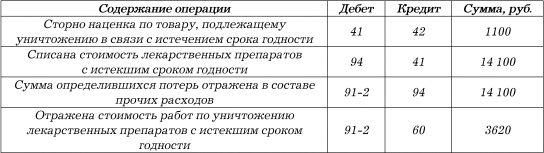 | Содержание операции | Дебет | Кредит | Сумма, руб. |
|---|---|---|---|
| Сторно наценка по товару, подлежащему уничтожению в связи с истечением срока годности | 41 | 42 | 1100 |
| Списана стоимость лекарственных препаратов с истекшим сроком годности | 94 | 41 | 14 100 |
| Сумма определившихся потерь отражена в составе прочих расходов | 91-2 | 94 | 14 100 |
| Отражена стоимость работ по уничтожению лекарственных препаратов с истекшим сроком годности | 91-2 | 60 | 3620 |